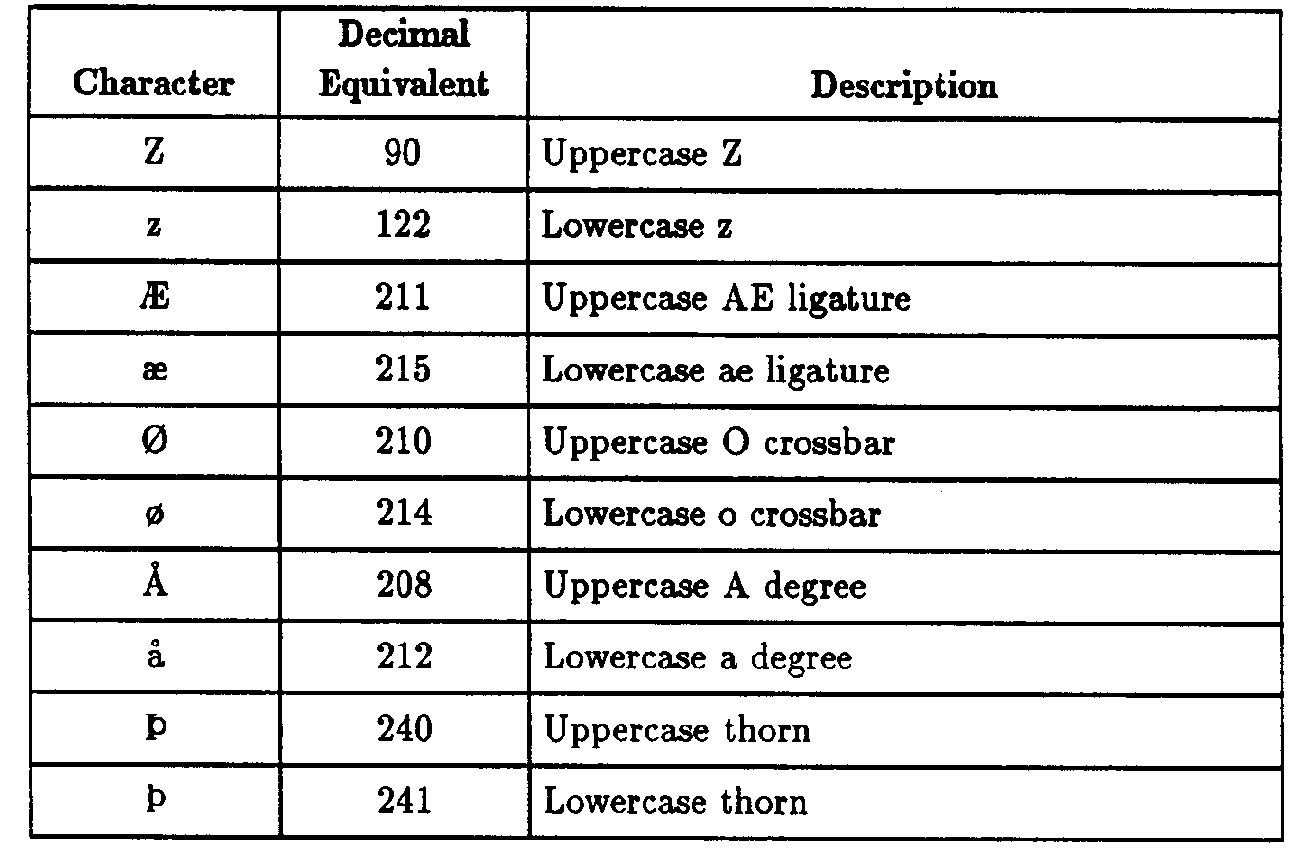 | Character | Decimal Equivalent | Description |
|---|---|---|
| Z | 90 | Uppercase Z |
| z | 122 | Lowercase z |
| Æ | 211 | Uppercase AE ligature |
| æ | 215 | Lowercase ae ligature |
| Ø | 210 | Uppercase O crossbar |
| ø | 214 | Lowercase o crossbar |
| Å | 208 | Uppercase A degree |
| å | 212 | Lowercase a degree |
| Þ | 240 | Uppercase thorn |
| þ | 241 | Lowercase thorn |